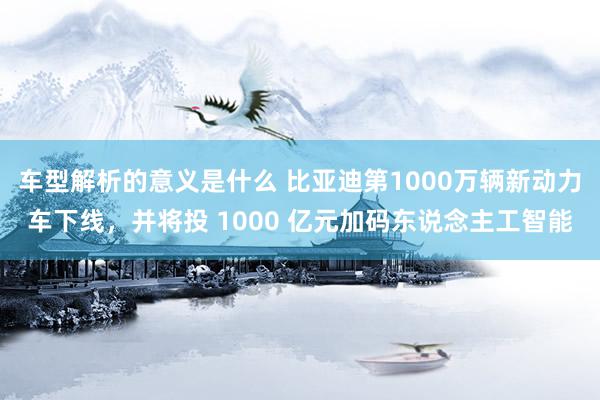 车型解析的意义是什么 比亚迪第1000万辆新动力车下线，并将投 1000 亿元加码东说念主工智能